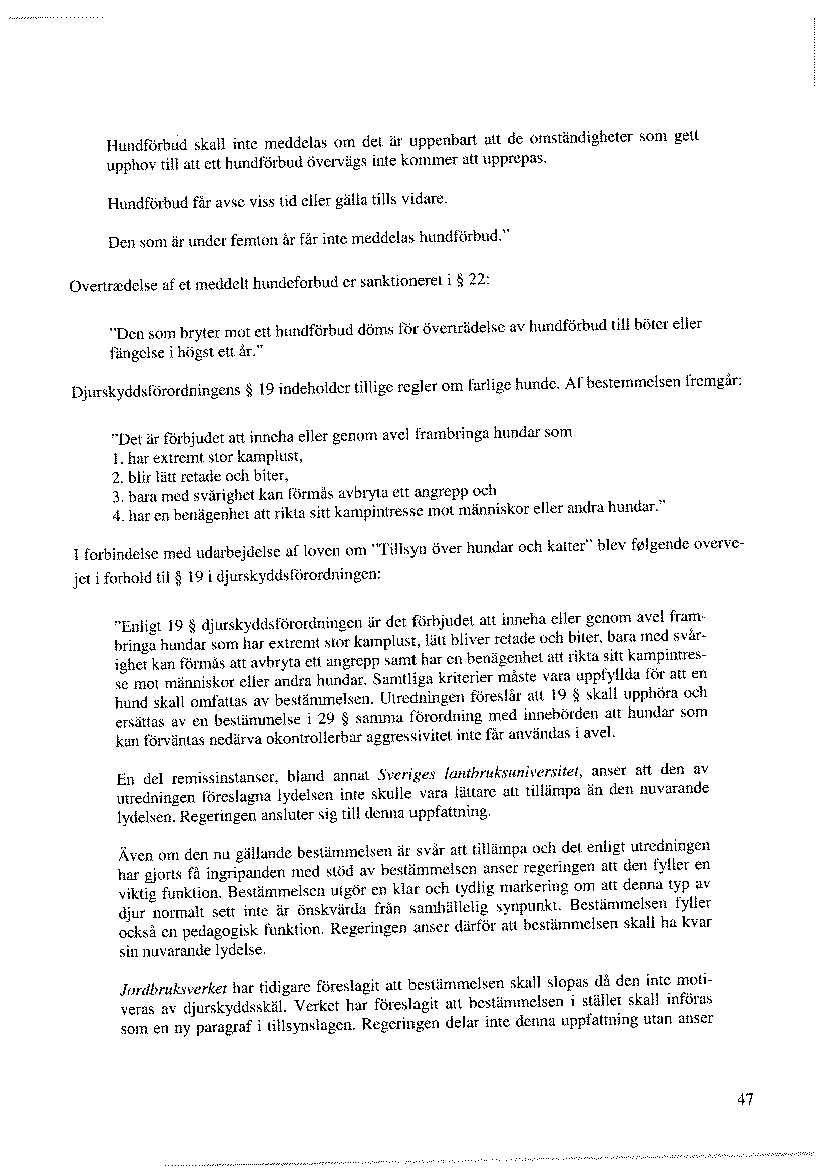 Hundförbud skall inte meddelas om det är uppenbart att de omständigheter som gett upphov till att ett hundförbud övervägs inte kommer att upprepas.

Hundförbud får avse viss tid eller gälla tills vidare.

Den som är under femton år får inte meddelas hundförbud."

Overtrædelse af et meddelt hundeforbud er sanktioneret i § 22:

"Den som bryter mot ett hundförbud döms för överträdelse av hundförbud till böter eller fängelse i högst ett år."

Djurskyddsförordningens § 19 indeholder tillige regler om farlige hunde. Af bestemmelsen fremgår:

"Det är förbjudet att inneha eller genom avel frambringa hundar som
1. har extremt stor kamplust,
2. blir lätt retade och biter,
3. bara med svårighet kan förmås avbryta ett angrepp och
4. har en benägenhet att rikta sitt kampintresse mot människor eller andra hundar."

I forbindelse med udarbejdelse af loven om "Tillsyn över hundar och katter" blev følgende overvejet i forhold til § 19 i djurskyddsförordningen:

"Enligt 19 § djurskyddsförordningen är det förbjudet att inneha eller genom avel frambringa hundar som har extremt stor kamplust, lätt bliver retade och biter, bara med svårighet kan förmås att avbryta ett angrepp samt har en benägenhet att rikta sitt kampintresse mot människor eller andra hundar. Samtliga kriterier måste vara uppfyllda för att en hund skall omfattas av bestämmelsen. Utredningen föreslår att 19 § skall upphöra och ersättas av en bestämmelse i 29 § samma förordning med innebörden att hundar som kan förväntas nedärva okontrollerbar aggressivitet inte får användas i avel.

En del remissinstanser, bland annat Sveriges lantbruksuniversitet, anser att den av utredningen föreslagna lydelsen inte skulle vara lättare att tillämpa än den nuvarande lydelsen. Regeringen ansluter sig till denna uppfattning.

Även om den nu gällande bestämmelsen är svår att tillämpa och det enligt utredningen har gjorts få ingripanden med stöd av bestämmelsen anser regeringen att den fyller en viktig funktion. Bestämmelsen utgör en klar och tydlig markering om att denna typ av djur normalt sett inte är önskvärda från samhällelig synpunkt. Bestämmelsen fyller också en pedagogisk funktion. Regeringen anser därför att bestämmelsen skall ha kvar sin nuvarande lydelse.

Jordbruksverket har tidigare föreslagit att bestämmelsen skall slopas då den inte motiveras av djurskyddsskäl. Verket har föreslagit att bestämmelsen i stället skall införas som en ny paragraf i tillsynslagen. Regeringen delar inte denna uppfattning utan anser

47